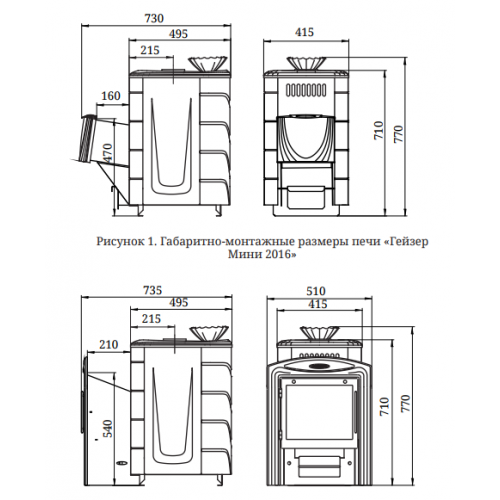 730
495
215
160
470
415
710
770

Рисунок 1. Габаритно-монтажные размеры печи «Гейзер Мини 2016»

735
495
215
210
540
510
415
710
770